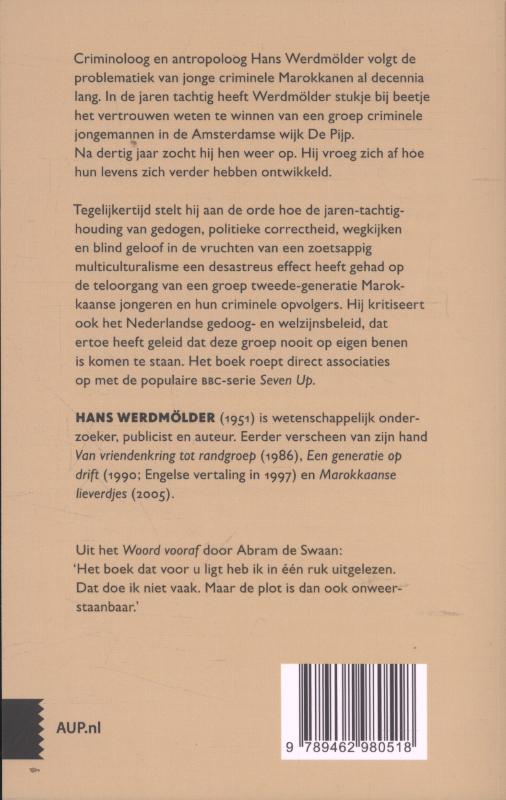 Criminoloog en antropoloog Hans Werdmölder volgt de problematiek van jonge criminele Marokkanen al decennia lang. In de jaren tachtig heeft Werdmölder stukje bij beetje het vertrouwen weten te winnen van een groep criminele jongemannen in de Amsterdamse wijk De Pijp. Na dertig jaar zocht hij hen weer op. Hij vroeg zich af hoe hun levens zich verder hebben ontwikkeld.

Tegelijkertijd stelt hij aan de orde hoe de jaren-tachtighouding van gedogen, politieke correctheid, wegkijken en blind geloof in de vruchten van een zoetsappig multiculturalisme een desastreus effect heeft gehad op de teloorgang van een groep tweede-generatie Marokkaanse jongeren en hun criminele opvolgers. Hij kritiseert ook het Nederlandse gedoog- en welzijnsbeleid, dat ertoe heeft geleid dat deze groep nooit op eigen benen is komen te staan. Het boek roept direct associaties op met de populaire BBC-serie Seven Up.

HANS WERDMÖLDER (1951) is wetenschappelijk onderzoeker, publicist en auteur. Eerder verscheen van zijn hand Van vriendenkring tot randgroep (1986), Een generatie op drift (1990; Engelse vertaling in 1997) en Marokkaanse lieverdjes (2005).

Uit het Woord vooraf door Abram de Swaan:
'Het boek dat voor u ligt heb ik in één ruk uitgelezen. Dat doe ik niet vaak. Maar de plot is dan ook onweerstaanbaar.'

AUP.nl

9 789462 980518